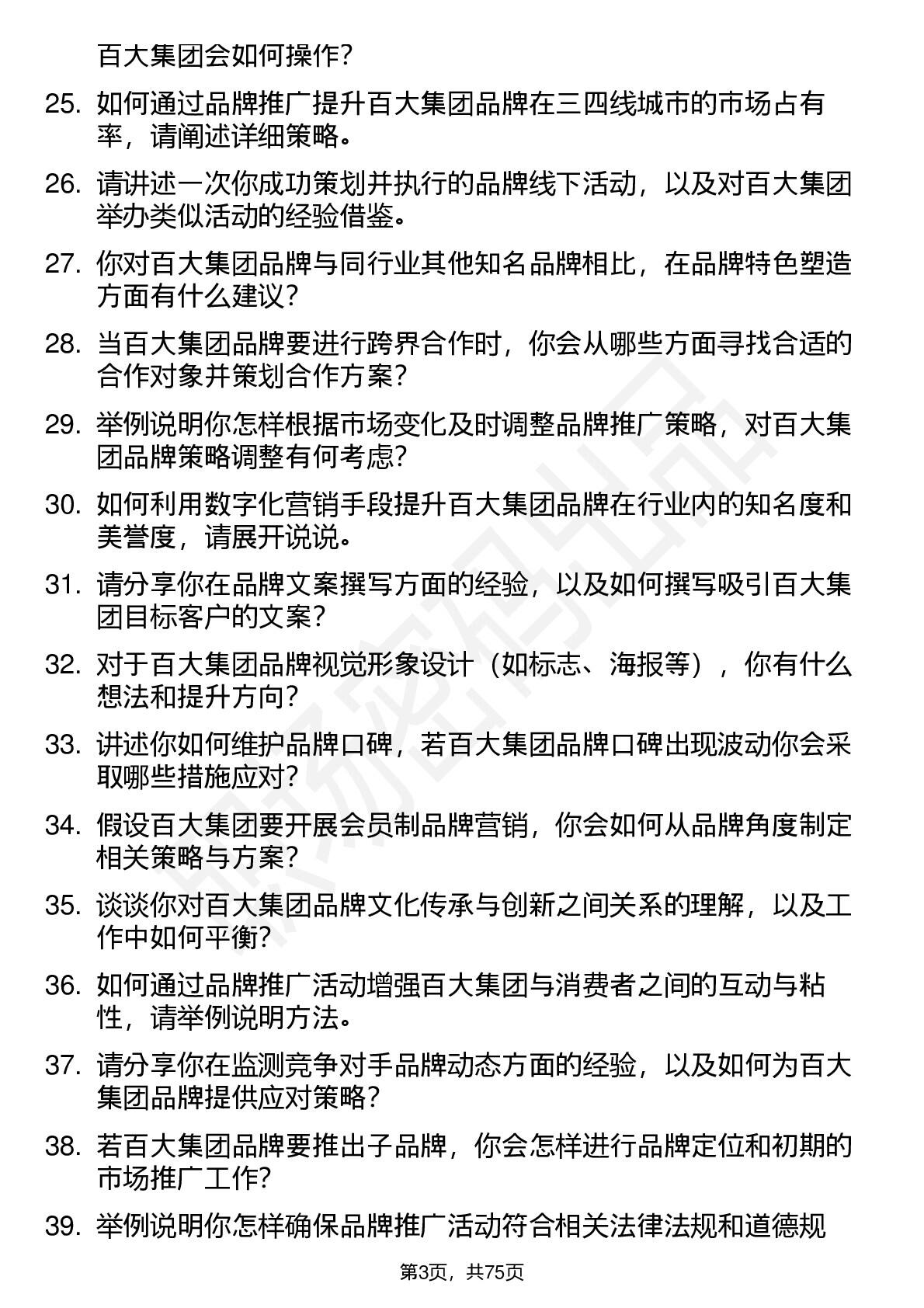 百大集团会如何操作？

25. 如何通过品牌推广提升百大集团品牌在三四线城市的市场占有率，请阐述详细策略。

26. 请讲述一次你成功策划并执行的品牌线下活动，以及对百大集团举办类似活动的经验借鉴。

27. 你对百大集团品牌与同行业其他知名品牌相比，在品牌特色塑造方面有什么建议？

28. 当百大集团品牌要进行跨界合作时，你会从哪些方面寻找合适的合作对象并策划合作方案？

29. 举例说明你怎样根据市场变化及时调整品牌推广策略，对百大集团品牌策略调整有何考虑？

30. 如何利用数字化营销手段提升百大集团品牌在行业内的知名度和美誉度，请展开说说。

31. 请分享你在品牌文案撰写方面的经验，以及如何撰写吸引百大集团目标客户的文案？

32. 对于百大集团品牌视觉形象设计（如标志、海报等），你有什么想法和提升方向？

33. 讲述你如何维护品牌口碑，若百大集团品牌口碑出现波动你会采取哪些措施应对？

34. 假设百大集团要开展会员制品牌营销，你会如何从品牌角度制定相关策略与方案？

35. 谈谈你对百大集团品牌文化传承与创新之间关系的理解，以及工作中如何平衡？

36. 如何通过品牌推广活动增强百大集团与消费者之间的互动与粘性，请举例说明方法。

37. 请分享你在监测竞争对手品牌动态方面的经验，以及如何为百大集团品牌提供应对策略？

38. 若百大集团品牌要推出子品牌，你会怎样进行品牌定位和初期的市场推广工作？

39. 举例说明你怎样确保品牌推广活动符合相关法律法规和道德规

第3页，共75页